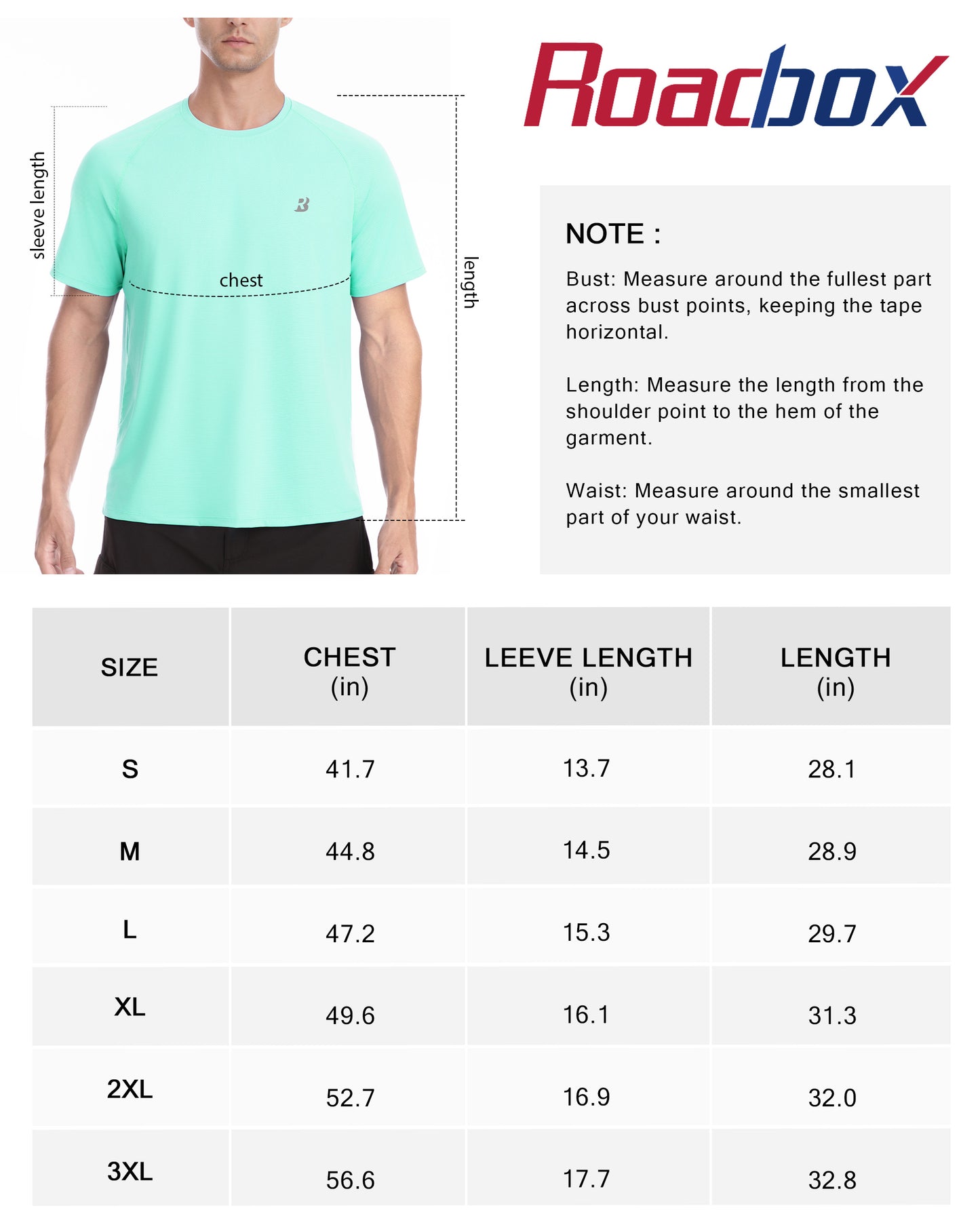 sleeve length

chest

length

Roadbox

NOTE :

Bust: Measure around the fullest part across bust points, keeping the tape horizontal.

Length: Measure the length from the shoulder point to the hem of the garment.

Waist: Measure around the smallest part of your waist.

| SIZE | CHEST (in) | LEEVE LENGTH (in) | LENGTH (in) |
|---|---|---|---|
| S | 41.7 | 13.7 | 28.1 |
| M | 44.8 | 14.5 | 28.9 |
| L | 47.2 | 15.3 | 29.7 |
| XL | 49.6 | 16.1 | 31.3 |
| 2XL | 52.7 | 16.9 | 32.0 |
| 3XL | 56.6 | 17.7 | 32.8 |